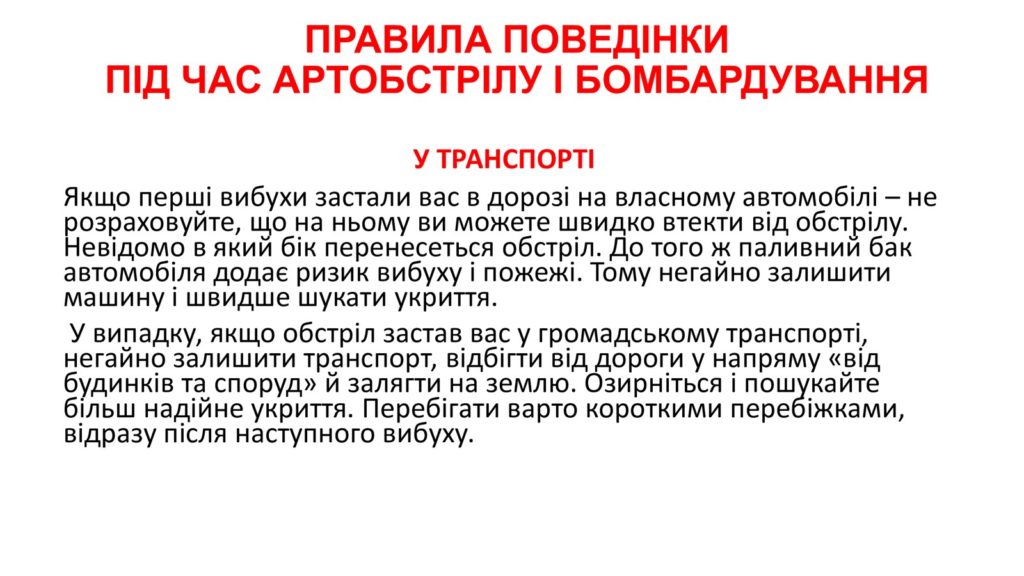 ПРАВИЛА ПОВЕДІНКИ
ПІД ЧАС АРТОБСТРІЛУ І БОМБАРДУВАННЯ

У ТРАНСПОРТІ

Якщо перші вибухи застали вас в дорозі на власному автомобілі – не розраховуйте, що на ньому ви можете швидко втекти від обстрілу. Невідомо в який бік перенесеться обстріл. До того ж паливний бак автомобіля додає ризик вибуху і пожежі. Тому негайно залишити машину і швидше шукати укриття.

У випадку, якщо обстріл застав вас у громадському транспорті, негайно залишити транспорт, відбігти від дороги у напряму «від будинків та споруд» й залягти на землю. Озирніться і пошукайте більш надійне укриття. Перебігати варто короткими перебіжками, відразу після наступного вибуху.